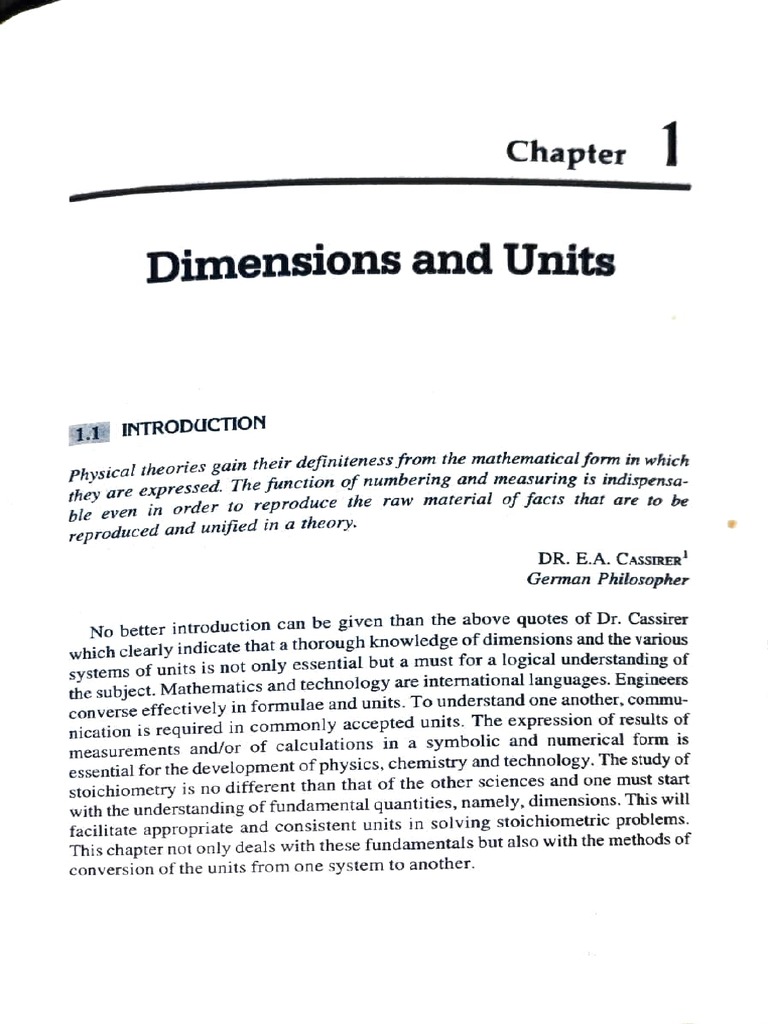 Chapter 1

Dimensions and Units

1.1 INTRODUCTION

Physical theories gain their definiteness from the mathematical form in which they are expressed. The function of numbering and measuring is indispensable even in order to reproduce the raw material of facts that are to be reproduced and unified in a theory.

DR. E.A. CASSIRER$^1$
German Philosopher

No better introduction can be given than the above quotes of Dr. Cassirer which clearly indicate that a thorough knowledge of dimensions and the various systems of units is not only essential but a must for a logical understanding of the subject. Mathematics and technology are international languages. Engineers converse effectively in formulae and units. To understand one another, communication is required in commonly accepted units. The expression of results of measurements and/or of calculations in a symbolic and numerical form is essential for the development of physics, chemistry and technology. The study of stoichiometry is no different than that of the other sciences and one must start with the understanding of fundamental quantities, namely, dimensions. This will facilitate appropriate and consistent units in solving stoichiometric problems. This chapter not only deals with these fundamentals but also with the methods of conversion of the units from one system to another.